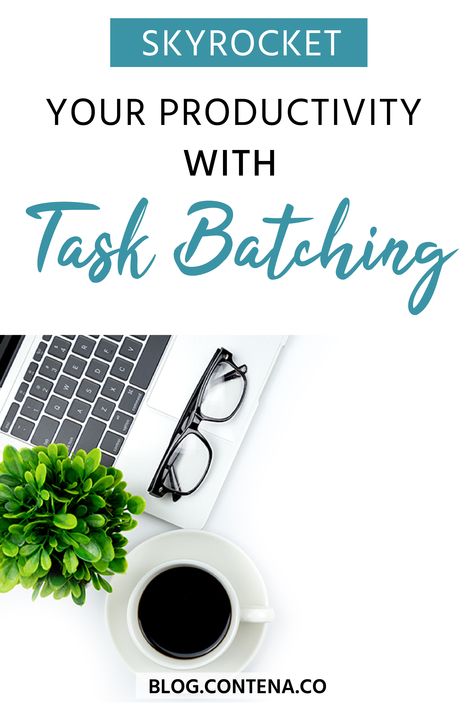 SKYROCKET

YOUR PRODUCTIVITY WITH

Task Batching

BLOG.CONTENA.CO